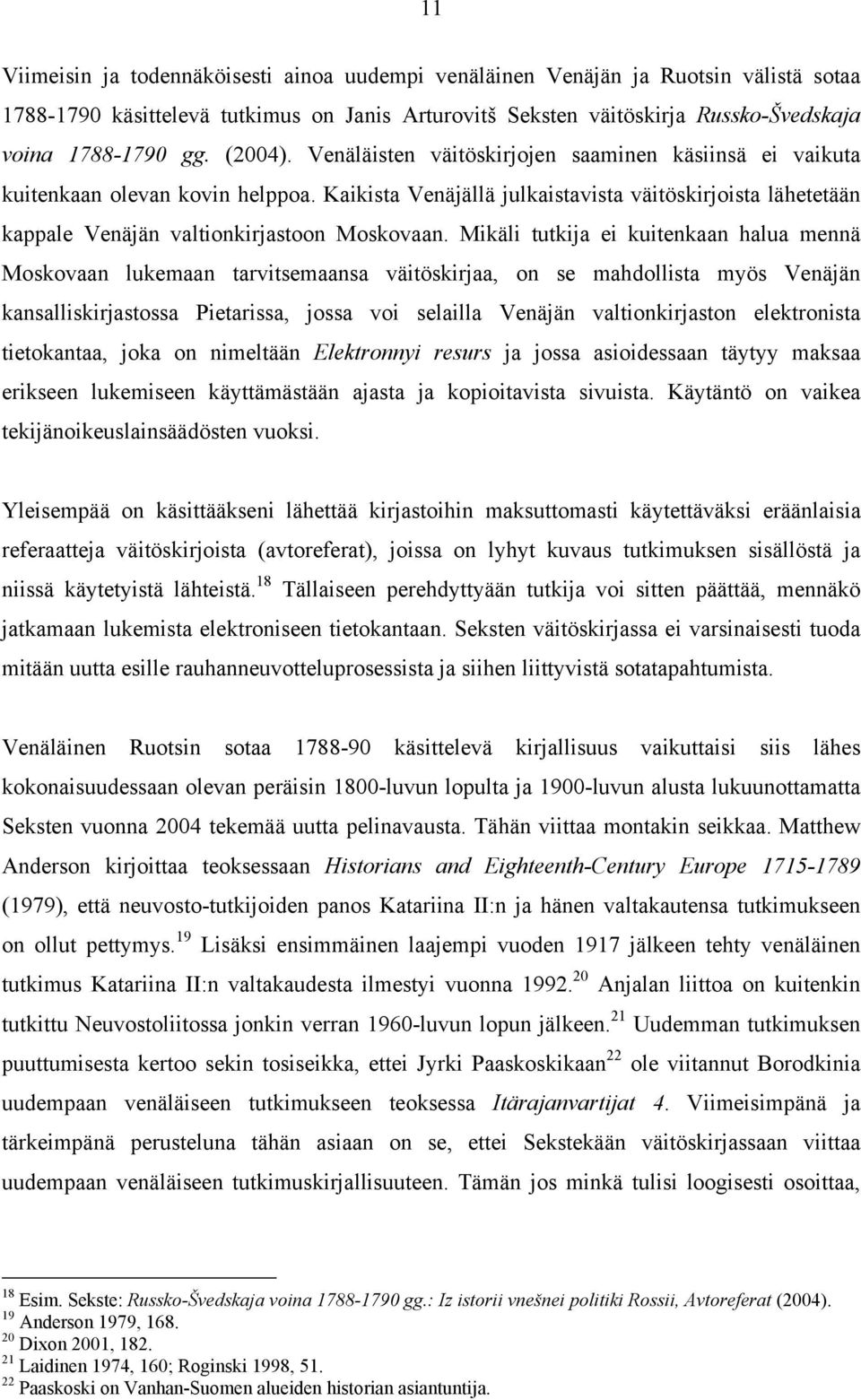 11

Viimeisin ja todennäköisesti ainoa uudempi venäläinen Venäjän ja Ruotsin välistä sotaa 1788-1790 käsittelevä tutkimus on Janis Arturovitš Seksten väitöskirja Russko-Švedskaja voina 1788-1790 gg. (2004). Venäläisten väitöskirjojen saaminen käsiinsä ei vaikuta kuitenkaan olevan kovin helppoa. Kaikista Venäjällä julkaistavista väitöskirjoista lähetetään kappale Venäjän valtionkirjastoon Moskovaan. Mikäli tutkija ei kuitenkaan halua mennä Moskovaan lukemaan tarvitsemaansa väitöskirjaa, on se mahdollista myös Venäjän kansalliskirjastossa Pietarissa, jossa voi selailla Venäjän valtionkirjaston elektronista tietokantaa, joka on nimeltään Elektronnyi resurs ja jossa asioidessaan täytyy maksaa erikseen lukemiseen käyttämästään ajasta ja kopioitavista sivuista. Käytäntö on vaikea tekijänoikeuslainsäädösten vuoksi.

Yleisempää on käsittääkseni lähettää kirjastoihin maksuttomasti käytettäväksi eräänlaisia referaatteja väitöskirjoista (avtoreferat), joissa on lyhyt kuvaus tutkimuksen sisällöstä ja niissä käytetyistä lähteistä.$^{18}$ Tällaiseen perehdyttyään tutkija voi sitten päättää, mennäkö jatkamaan lukemista elektroniseen tietokantaan. Seksten väitöskirjassa ei varsinaisesti tuoda mitään uutta esille rauhanneuvotteluprosessista ja siihen liittyvistä sotatapahtumista.

Venäläinen Ruotsin sotaa 1788-90 käsittelevä kirjallisuus vaikuttaisi siis lähes kokonaisuudessaan olevan peräisin 1800-luvun lopulta ja 1900-luvun alusta lukuunottamatta Seksten vuonna 2004 tekemää uutta pelinavausta. Tähän viittaa montakin seikkaa. Matthew Anderson kirjoittaa teoksessaan Historians and Eighteenth-Century Europe 1715-1789 (1979), että neuvosto-tutkijoiden panos Katariina II:n ja hänen valtakautensa tutkimukseen on ollut pettymys.$^{19}$ Lisäksi ensimmäinen laajempi vuoden 1917 jälkeen tehty venäläinen tutkimus Katariina II:n valtakaudesta ilmestyi vuonna 1992.$^{20}$ Anjalan liittoa on kuitenkin tutkittu Neuvostoliitossa jonkin verran 1960-luvun lopun jälkeen.$^{21}$ Uudemman tutkimuksen puuttumisesta kertoo sekin tosiseikka, ettei Jyrki Paaskoskikaan$^{22}$ ole viitannut Borodkinia uudempaan venäläiseen tutkimukseen teoksessa Itärajanvartijat 4. Viimeisimpänä ja tärkeimpänä perusteluna tähän asiaan on se, ettei Sekstekään väitöskirjassaan viittaa uudempaan venäläiseen tutkimuskirjallisuuteen. Tämän jos minkä tulisi loogisesti osoittaa,

$^{18}$ Esim. Sekste: Russko-Švedskaja voina 1788-1790 gg.: Iz istorii vnešnei politiki Rossii, Avtoreferat (2004).
$^{19}$ Anderson 1979, 168.
$^{20}$ Dixon 2001, 182.
$^{21}$ Laidinen 1974, 160; Roginski 1998, 51.
$^{22}$ Paaskoski on Vanhan-Suomen alueiden historian asiantuntija.